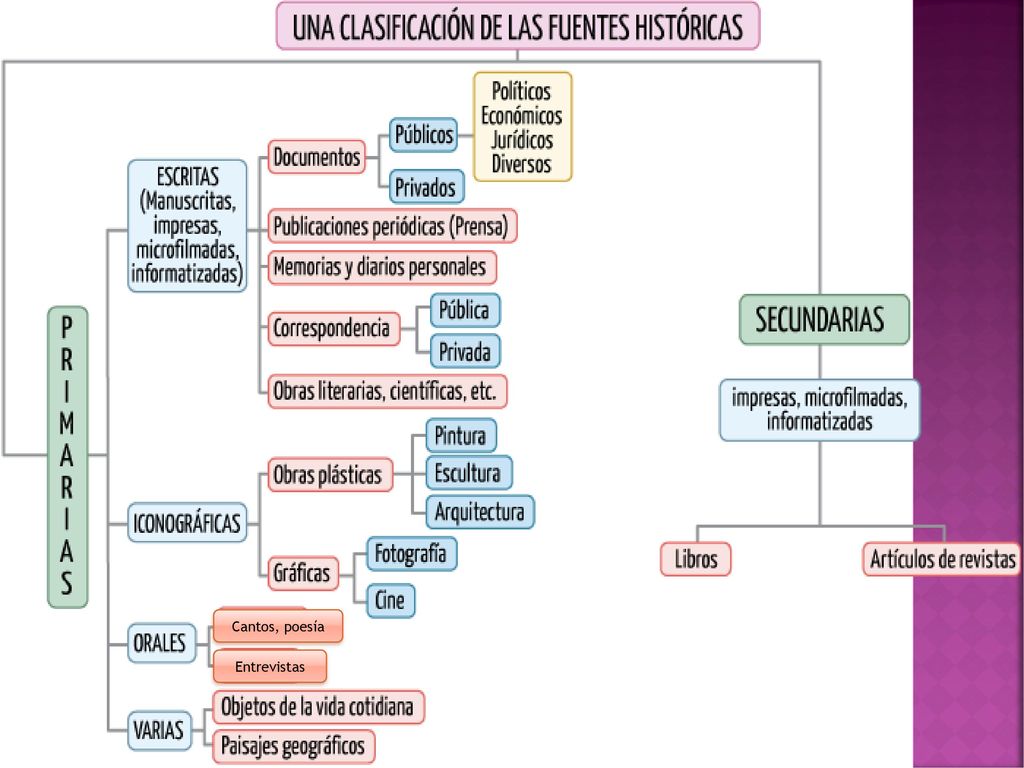 UNA CLASIFICACIÓN DE LAS FUENTES HISTÓRICAS

PRIMARIAS

ESCRITAS (Manuscritas, impresas, microfilmadas, informatizadas)

Documentos

Públicos

Políticos
Económicos
Jurídicos
Diversos

Privados

Publicaciones periódicas (Prensa)

Memorias y diarios personales

Correspondencia

Pública

Privada

Obras literarias, científicas, etc.

ICONOGRÁFICAS

Obras plásticas

Pintura

Escultura

Arquitectura

Gráficas

Fotografía

Cine

ORALES

Cantos, poesía

Entrevistas

VARIAS

Objetos de la vida cotidiana

Paisajes geográficos

SECUNDARIAS

impresas, microfilmadas, informatizadas

Libros

Artículos de revistas